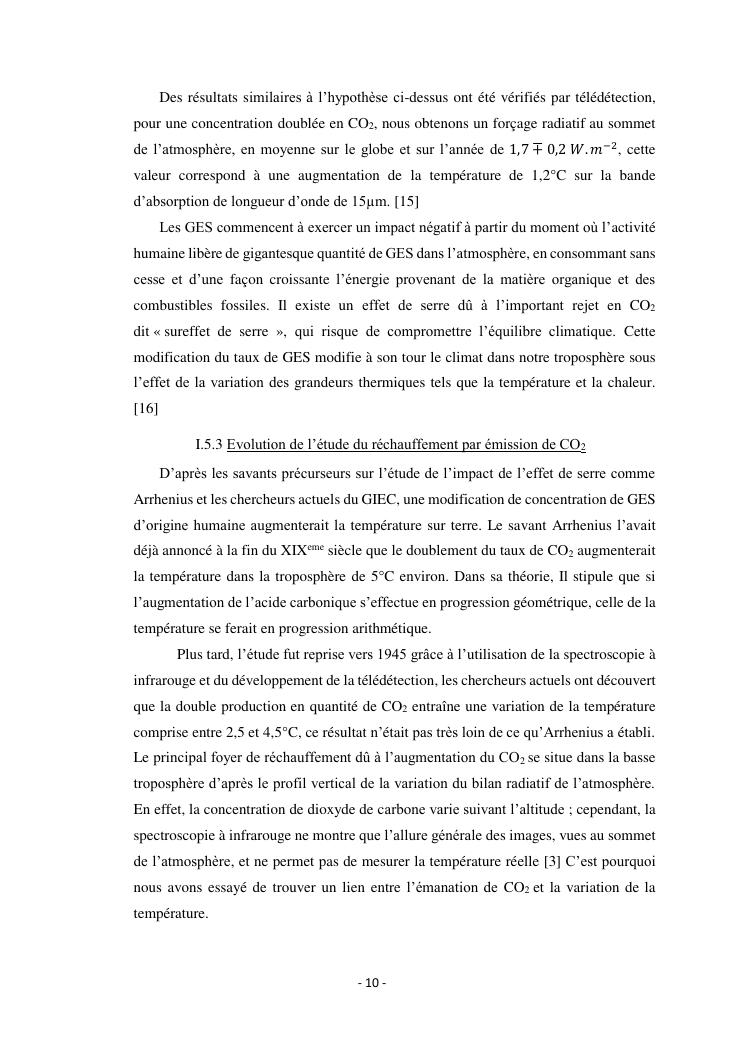 Des résultats similaires à l'hypothèse ci-dessus ont été vérifiés par télédétection, pour une concentration doublée en $CO_2$, nous obtenons un forçage radiatif au sommet de l'atmosphère, en moyenne sur le globe et sur l'année de $1,7 \mp 0,2\ W.m^{-2}$, cette valeur correspond à une augmentation de la température de 1,2°C sur la bande d'absorption de longueur d'onde de 15µm. [15]

Les GES commencent à exercer un impact négatif à partir du moment où l'activité humaine libère de gigantesque quantité de GES dans l'atmosphère, en consommant sans cesse et d'une façon croissante l'énergie provenant de la matière organique et des combustibles fossiles. Il existe un effet de serre dû à l'important rejet en $CO_2$ dit « sureffet de serre », qui risque de compromettre l'équilibre climatique. Cette modification du taux de GES modifie à son tour le climat dans notre troposphère sous l'effet de la variation des grandeurs thermiques tels que la température et la chaleur. [16]

I.5.3 Evolution de l'étude du réchauffement par émission de $CO_2$

D'après les savants précurseurs sur l'étude de l'impact de l'effet de serre comme Arrhenius et les chercheurs actuels du GIEC, une modification de concentration de GES d'origine humaine augmenterait la température sur terre. Le savant Arrhenius l'avait déjà annoncé à la fin du XIX$^{eme}$ siècle que le doublement du taux de $CO_2$ augmenterait la température dans la troposphère de 5°C environ. Dans sa théorie, Il stipule que si l'augmentation de l'acide carbonique s'effectue en progression géométrique, celle de la température se ferait en progression arithmétique.

Plus tard, l'étude fut reprise vers 1945 grâce à l'utilisation de la spectroscopie à infrarouge et du développement de la télédétection, les chercheurs actuels ont découvert que la double production en quantité de $CO_2$ entraîne une variation de la température comprise entre 2,5 et 4,5°C, ce résultat n'était pas très loin de ce qu'Arrhenius a établi. Le principal foyer de réchauffement dû à l'augmentation du $CO_2$ se situe dans la basse troposphère d'après le profil vertical de la variation du bilan radiatif de l'atmosphère. En effet, la concentration de dioxyde de carbone varie suivant l'altitude ; cependant, la spectroscopie à infrarouge ne montre que l'allure générale des images, vues au sommet de l'atmosphère, et ne permet pas de mesurer la température réelle [3] C'est pourquoi nous avons essayé de trouver un lien entre l'émanation de $CO_2$ et la variation de la température.

- 10 -